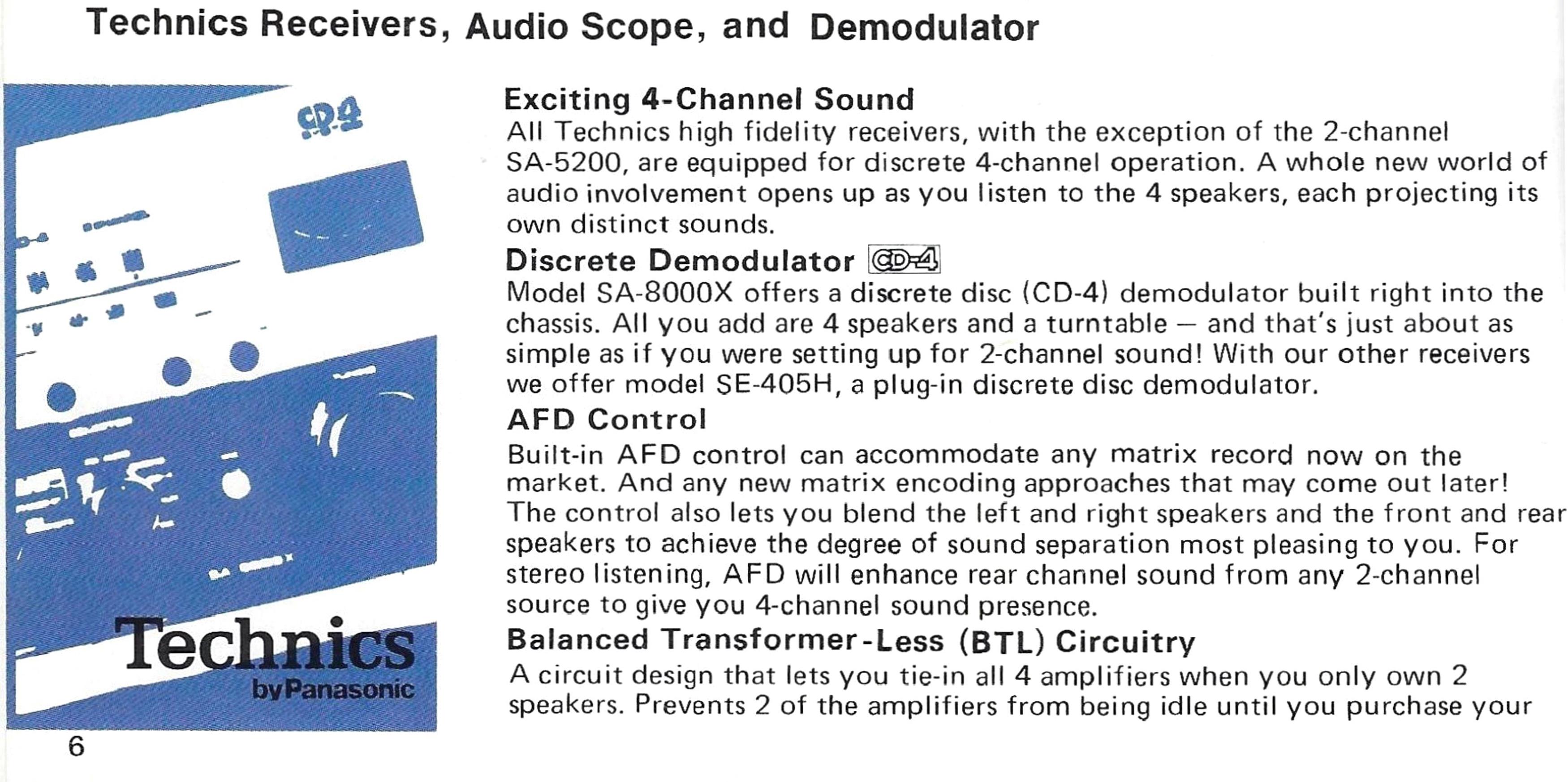 Technics Receivers, Audio Scope, and Demodulator

CD-4

Technics
by Panasonic

6

Exciting 4-Channel Sound
All Technics high fidelity receivers, with the exception of the 2-channel SA-5200, are equipped for discrete 4-channel operation. A whole new world of audio involvement opens up as you listen to the 4 speakers, each projecting its own distinct sounds.

Discrete Demodulator CD-4
Model SA-8000X offers a discrete disc (CD-4) demodulator built right into the chassis. All you add are 4 speakers and a turntable — and that's just about as simple as if you were setting up for 2-channel sound! With our other receivers we offer model SE-405H, a plug-in discrete disc demodulator.

AFD Control
Built-in AFD control can accommodate any matrix record now on the market. And any new matrix encoding approaches that may come out later! The control also lets you blend the left and right speakers and the front and rear speakers to achieve the degree of sound separation most pleasing to you. For stereo listening, AFD will enhance rear channel sound from any 2-channel source to give you 4-channel sound presence.

Balanced Transformer-Less (BTL) Circuitry
A circuit design that lets you tie-in all 4 amplifiers when you only own 2 speakers. Prevents 2 of the amplifiers from being idle until you purchase your